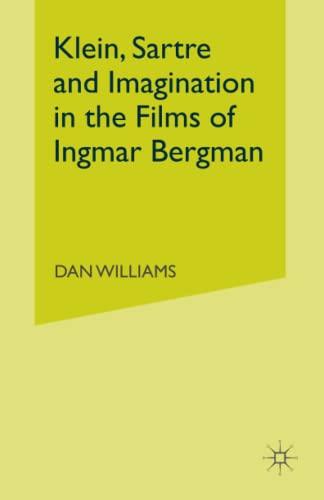 Klein, Sartre and Imagination in the Films of Ingmar Bergman

DAN WILLIAMS